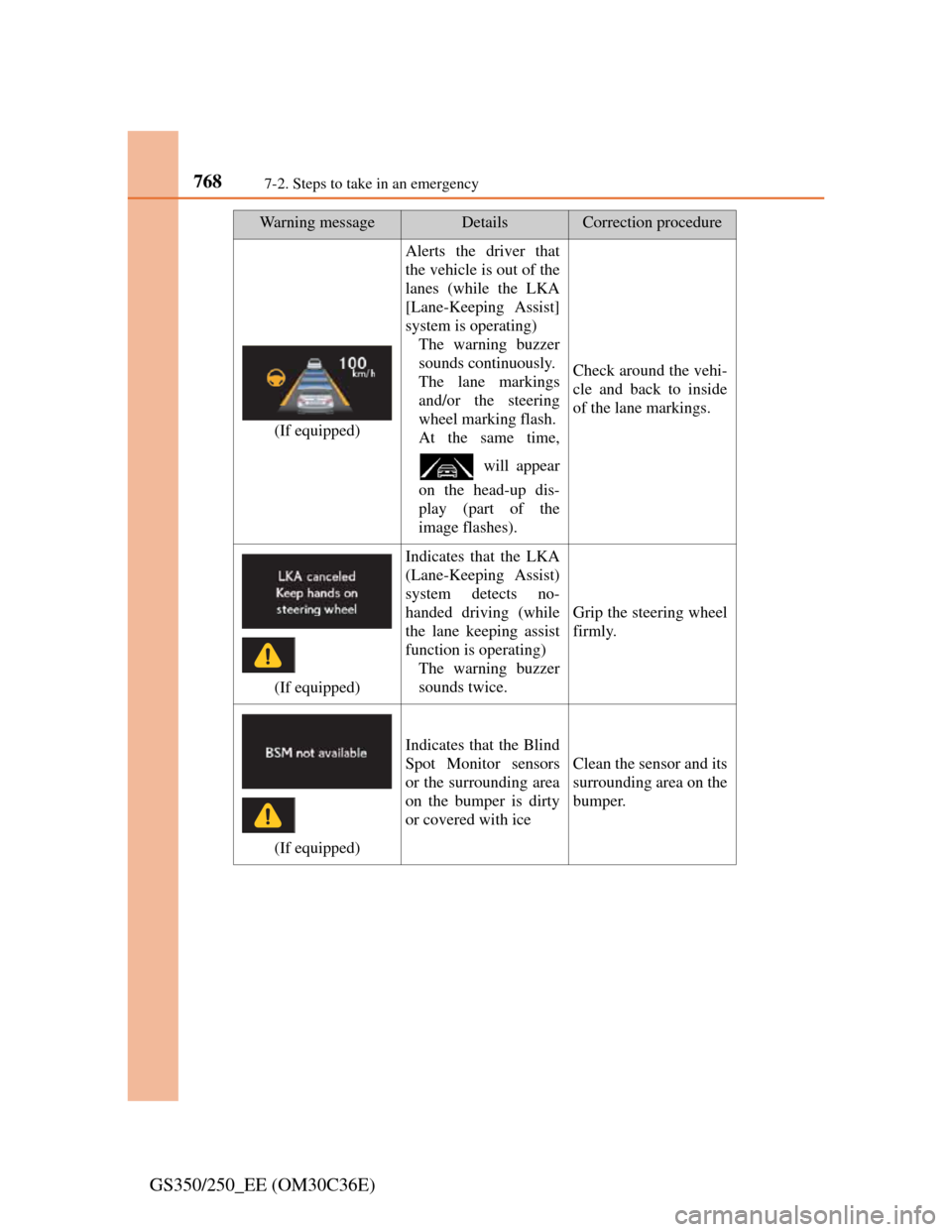 768 7-2. Steps to take in an emergency

| Warning message | Details | Correction procedure |
|---|---|---|
| 100 km/h (If equipped) | Alerts the driver that the vehicle is out of the lanes (while the LKA [Lane-Keeping Assist] system is operating) The warning buzzer sounds continuously. The lane markings and/or the steering wheel marking flash. At the same time, will appear on the head-up display (part of the image flashes). | Check around the vehicle and back to inside of the lane markings. |
| LKA canceled Keep hands on steering wheel (If equipped) | Indicates that the LKA (Lane-Keeping Assist) system detects no-handed driving (while the lane keeping assist function is operating) The warning buzzer sounds twice. | Grip the steering wheel firmly. |
| BSM not available (If equipped) | Indicates that the Blind Spot Monitor sensors or the surrounding area on the bumper is dirty or covered with ice | Clean the sensor and its surrounding area on the bumper. |

GS350/250_EE (OM30C36E)

carmanualsonline.info